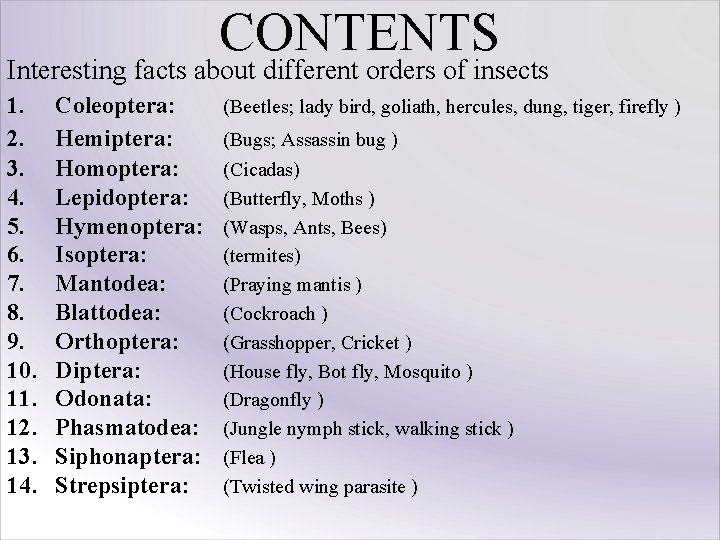 CONTENTS

Interesting facts about different orders of insects

1. Coleoptera: (Beetles; lady bird, goliath, hercules, dung, tiger, firefly )
2. Hemiptera: (Bugs; Assassin bug )
3. Homoptera: (Cicadas)
4. Lepidoptera: (Butterfly, Moths )
5. Hymenoptera: (Wasps, Ants, Bees)
6. Isoptera: (termites)
7. Mantodea: (Praying mantis )
8. Blattodea: (Cockroach )
9. Orthoptera: (Grasshopper, Cricket )
10. Diptera: (House fly, Bot fly, Mosquito )
11. Odonata: (Dragonfly )
12. Phasmatodea: (Jungle nymph stick, walking stick )
13. Siphonaptera: (Flea )
14. Strepsiptera: (Twisted wing parasite )